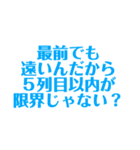 最前でも
遠いんだから
５列目以内が
限界じゃない？